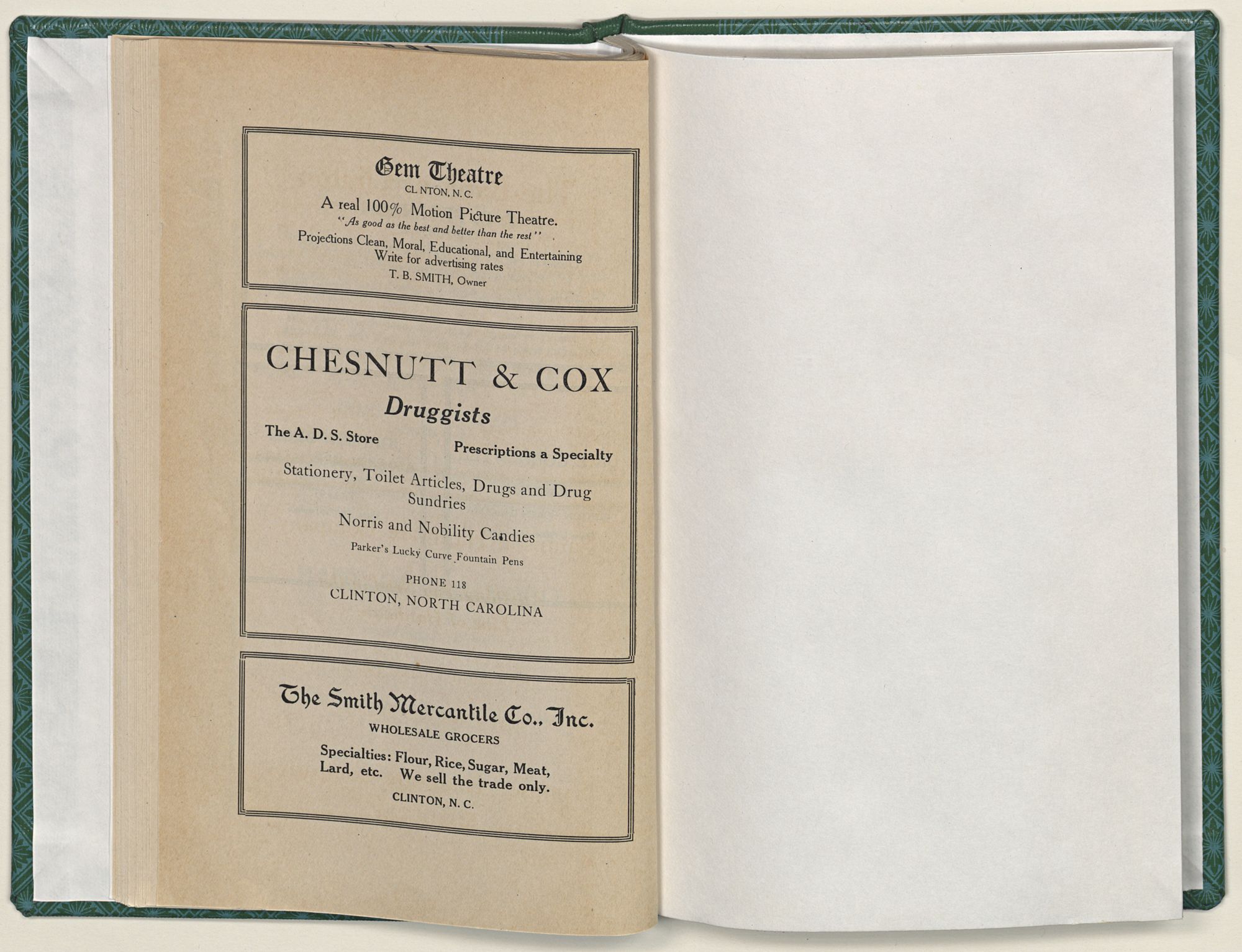 Gem Theatre
CL NTON, N. C.
A real 100% Motion Picture Theatre.
"As good as the best and better than the rest"
Projections Clean, Moral, Educational, and Entertaining
Write for advertising rates
T. B. SMITH, Owner

CHESNUTT & COX
Druggists
The A. D. S. Store
Prescriptions a Specialty
Stationery, Toilet Articles, Drugs and Drug Sundries
Norris and Nobility Candies
Parker's Lucky Curve Fountain Pens
PHONE 118
CLINTON, NORTH CAROLINA

The Smith Mercantile Co., Inc.
WHOLESALE GROCERS
Specialties: Flour, Rice, Sugar, Meat, Lard, etc. We sell the trade only.
CLINTON, N. C.